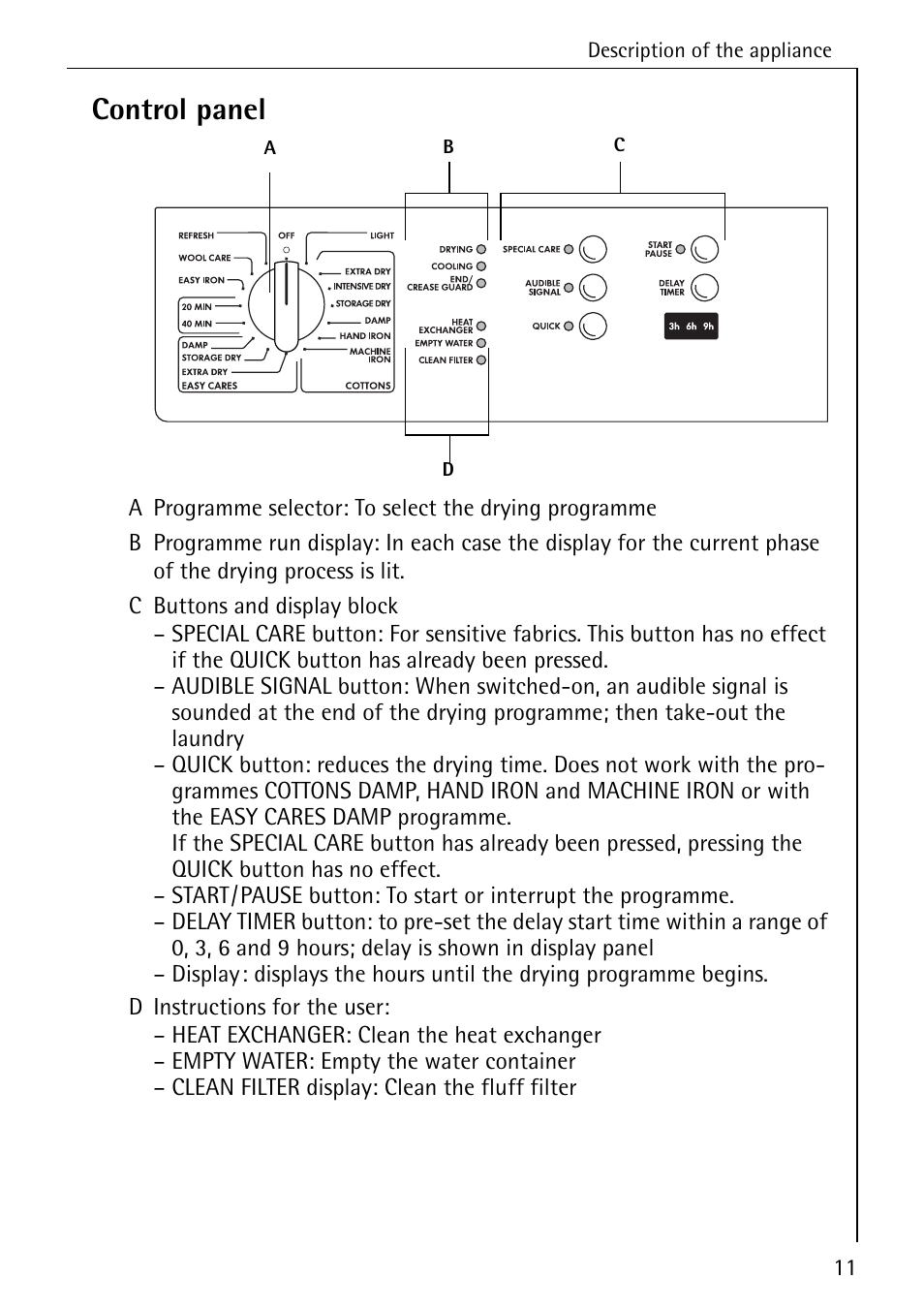 Description of the appliance

Control panel

A B C

REFRESH
WOOL CARE
EASY IRON
20 MIN
40 MIN
DAMP
STORAGE DRY
EXTRA DRY
EASY CARES
OFF
LIGHT
EXTRA DRY
INTENSIVE DRY
STORAGE DRY
DAMP
HAND IRON
MACHINE IRON
COTTONS

DRYING
COOLING
END/ CREASE GUARD
HEAT EXCHANGER
EMPTY WATER
CLEAN FILTER

SPECIAL CARE
AUDIBLE SIGNAL
QUICK
START PAUSE
DELAY TIMER
3h 6h 9h

D

A Programme selector: To select the drying programme

B Programme run display: In each case the display for the current phase of the drying process is lit.

C Buttons and display block
– SPECIAL CARE button: For sensitive fabrics. This button has no effect if the QUICK button has already been pressed.
– AUDIBLE SIGNAL button: When switched-on, an audible signal is sounded at the end of the drying programme; then take-out the laundry
– QUICK button: reduces the drying time. Does not work with the programmes COTTONS DAMP, HAND IRON and MACHINE IRON or with the EASY CARES DAMP programme.
If the SPECIAL CARE button has already been pressed, pressing the QUICK button has no effect.
– START/PAUSE button: To start or interrupt the programme.
– DELAY TIMER button: to pre-set the delay start time within a range of 0, 3, 6 and 9 hours; delay is shown in display panel
– Display : displays the hours until the drying programme begins.

D Instructions for the user:
– HEAT EXCHANGER: Clean the heat exchanger
– EMPTY WATER: Empty the water container
– CLEAN FILTER display: Clean the fluff filter

11